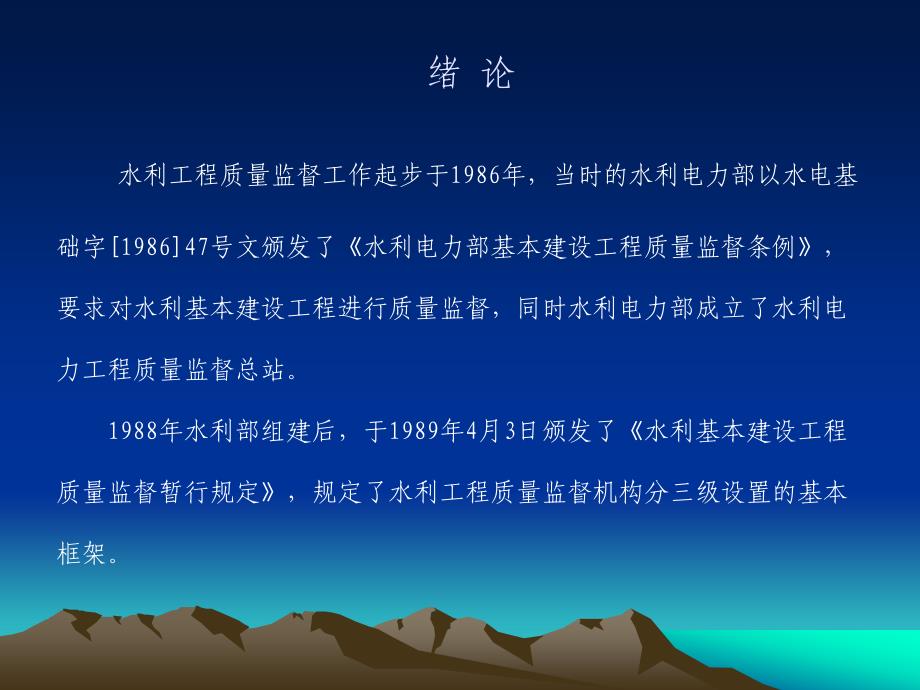 绪 论

水利工程质量监督工作起步于1986年，当时的水利电力部以水电基础字[1986]47号文颁发了《水利电力部基本建设工程质量监督条例》，要求对水利基本建设工程进行质量监督，同时水利电力部成立了水利电力工程质量监督总站。

1988年水利部组建后，于1989年4月3日颁发了《水利基本建设工程质量监督暂行规定》，规定了水利工程质量监督机构分三级设置的基本框架。